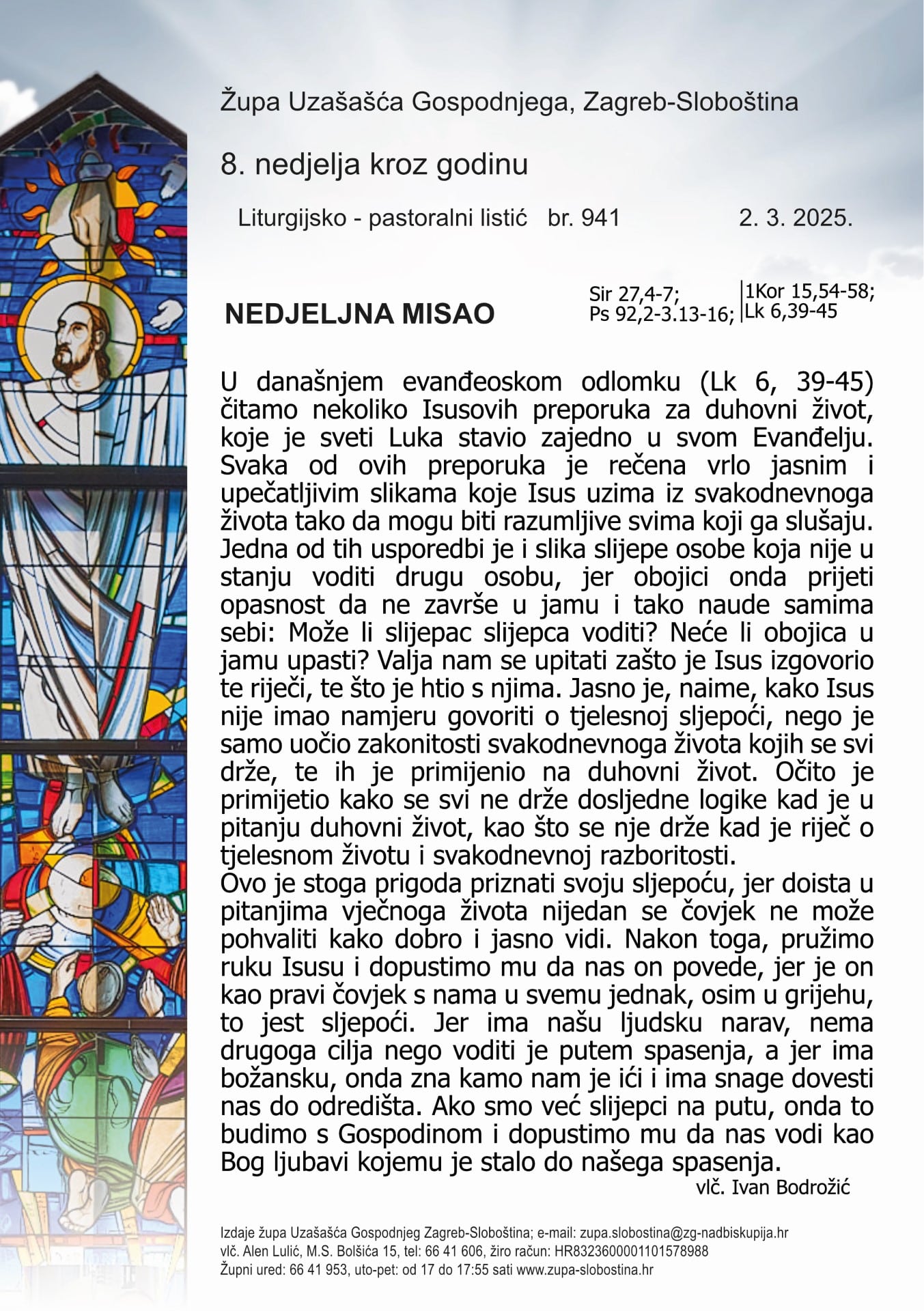 Župa Uzašašća Gospodnjega, Zagreb-Sloboština

8. nedjelja kroz godinu

Liturgijsko - pastoralni listić br. 941 2. 3. 2025.

NEDJELJNA MISAO

Sir 27,4-7; Ps 92,2-3.13-16; 1Kor 15,54-58; Lk 6,39-45

U današnjem evanđeoskom odlomku (Lk 6, 39-45) čitamo nekoliko Isusovih preporuka za duhovni život, koje je sveti Luka stavio zajedno u svom Evanđelju. Svaka od ovih preporuka je rečena vrlo jasnim i upečatljivim slikama koje Isus uzima iz svakodnevnoga života tako da mogu biti razumljive svima koji ga slušaju. Jedna od tih usporedbi je i slika slijepe osobe koja nije u stanju voditi drugu osobu, jer obojici onda prijeti opasnost da ne završe u jamu i tako naude samima sebi: Može li slijepac slijepca voditi? Neće li obojica u jamu upasti? Valja nam se upitati zašto je Isus izgovorio te riječi, te što je htio s njima. Jasno je, naime, kako Isus nije imao namjeru govoriti o tjelesnoj sljepoći, nego je samo uočio zakonitosti svakodnevnoga života kojih se svi drže, te ih je primijenio na duhovni život. Očito je primijetio kako se svi ne drže dosljedne logike kad je u pitanju duhovni život, kao što se nje drže kad je riječ o tjelesnom životu i svakodnevnoj razboritosti.
Ovo je stoga prigoda priznati svoju sljepoću, jer doista u pitanjima vječnoga života nijedan se čovjek ne može pohvaliti kako dobro i jasno vidi. Nakon toga, pružimo ruku Isusu i dopustimo mu da nas on povede, jer je on kao pravi čovjek s nama u svemu jednak, osim u grijehu, to jest sljepoći. Jer ima našu ljudsku narav, nema drugoga cilja nego voditi je putem spasenja, a jer ima božansku, onda zna kamo nam je ići i ima snage dovesti nas do odredišta. Ako smo već slijepci na putu, onda to budimo s Gospodinom i dopustimo mu da nas vodi kao Bog ljubavi kojemu je stalo do našega spasenja.
vlč. Ivan Bodrožić

Izdaje župa Uzašašća Gospodnjeg Zagreb-Sloboština; e-mail: zupa.slobostina@zg-nadbiskupija.hr
vlč. Alen Lulić, M.S. Bolšića 15, tel: 66 41 606, žiro račun: HR8323600001101578988
Župni ured: 66 41 953, uto-pet: od 17 do 17:55 sati www.zupa-slobostina.hr